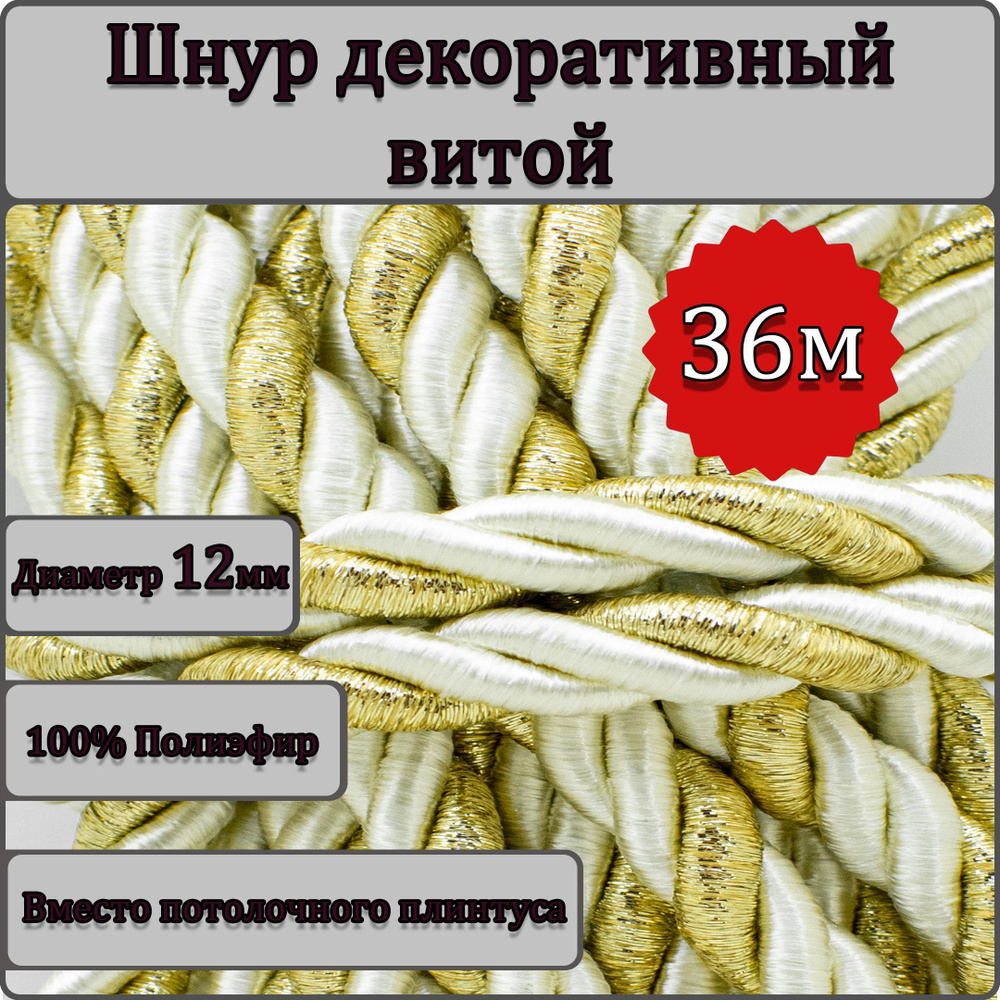 Шнур декоративный витой

36м

Диаметр 12мм

100% Полиэфир

Вместо потолочного плинтуса